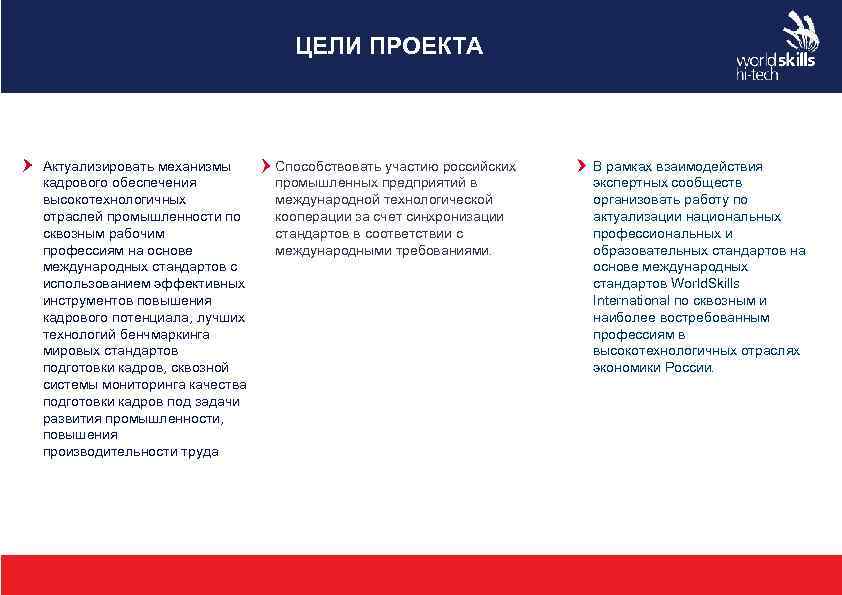 ЦЕЛИ ПРОЕКТА

worldskills
hi-tech

Актуализировать механизмы кадрового обеспечения высокотехнологичных отраслей промышленности по сквозным рабочим профессиям на основе международных стандартов с использованием эффективных инструментов повышения кадрового потенциала, лучших технологий бенчмаркинга мировых стандартов подготовки кадров, сквозной системы мониторинга качества подготовки кадров под задачи развития промышленности, повышения производительности труда

Способствовать участию российских промышленных предприятий в международной технологической кооперации за счет синхронизации стандартов в соответствии с международными требованиями.

В рамках взаимодействия экспертных сообществ организовать работу по актуализации национальных профессиональных и образовательных стандартов на основе международных стандартов WorldSkills International по сквозным и наиболее востребованным профессиям в высокотехнологичных отраслях экономики России.